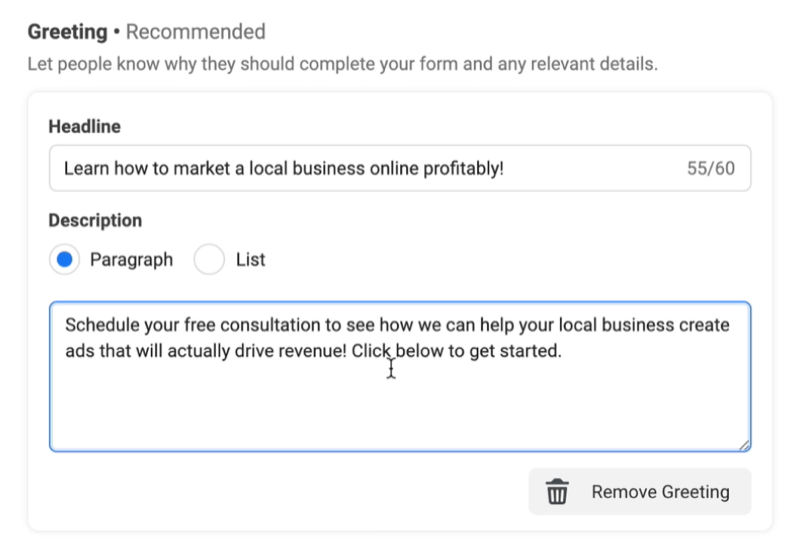 Greeting • Recommended
Let people know why they should complete your form and any relevant details.

Headline

Learn how to market a local business online profitably! 55/60

Description

Paragraph List

Schedule your free consultation to see how we can help your local business create ads that will actually drive revenue! Click below to get started.

Remove Greeting